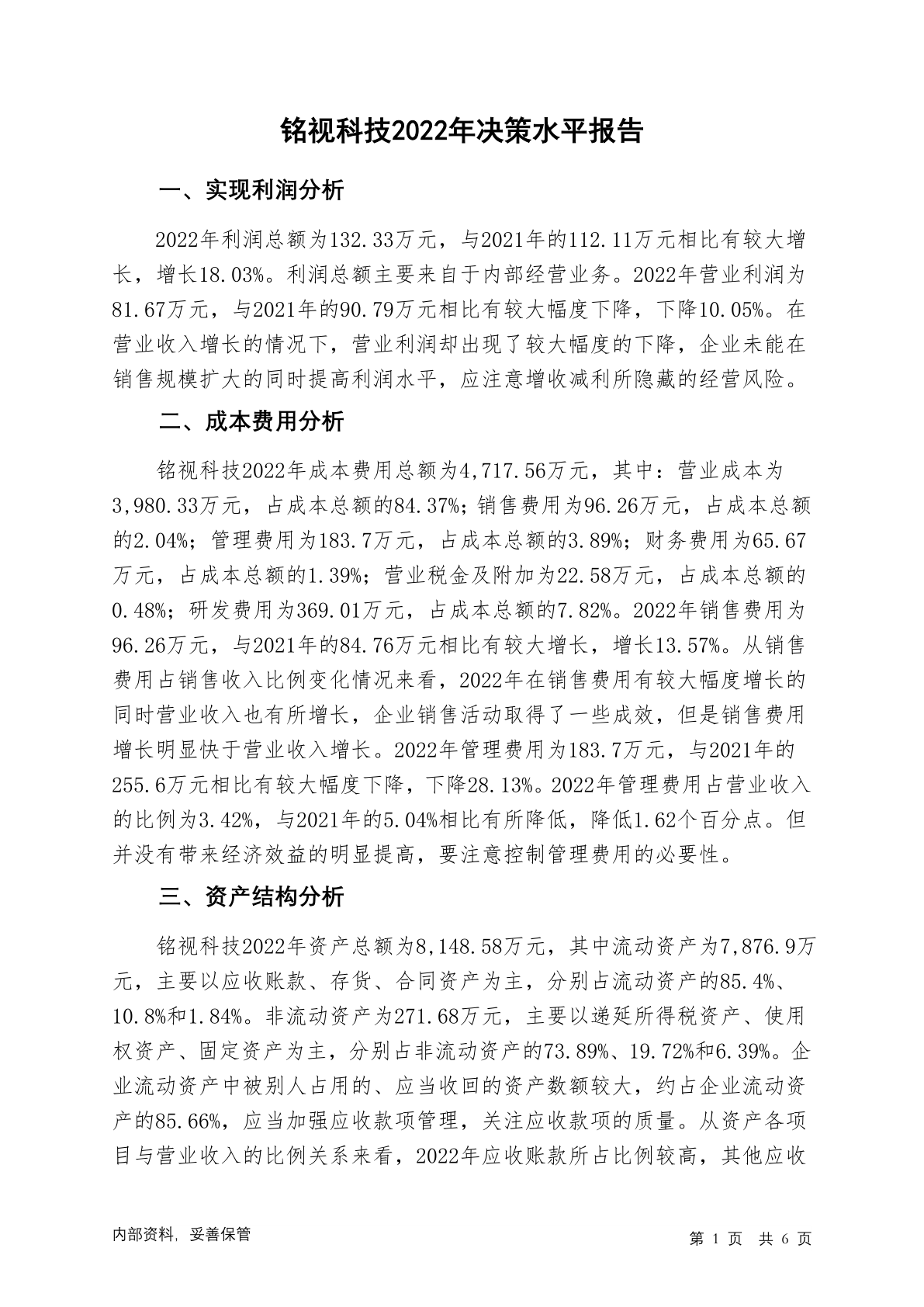 铭视科技2022年决策水平报告

一、实现利润分析

2022年利润总额为132.33万元，与2021年的112.11万元相比有较大增长，增长18.03%。利润总额主要来自于内部经营业务。2022年营业利润为81.67万元，与2021年的90.79万元相比有较大幅度下降，下降10.05%。在营业收入增长的情况下，营业利润却出现了较大幅度的下降，企业未能在销售规模扩大的同时提高利润水平，应注意增收减利所隐藏的经营风险。

二、成本费用分析

铭视科技2022年成本费用总额为4,717.56万元，其中：营业成本为3,980.33万元，占成本总额的84.37%；销售费用为96.26万元，占成本总额的2.04%；管理费用为183.7万元，占成本总额的3.89%；财务费用为65.67万元，占成本总额的1.39%；营业税金及附加为22.58万元，占成本总额的0.48%；研发费用为369.01万元，占成本总额的7.82%。2022年销售费用为96.26万元，与2021年的84.76万元相比有较大增长，增长13.57%。从销售费用占销售收入比例变化情况来看，2022年在销售费用有较大幅度增长的同时营业收入也有所增长，企业销售活动取得了一些成效，但是销售费用增长明显快于营业收入增长。2022年管理费用为183.7万元，与2021年的255.6万元相比有较大幅度下降，下降28.13%。2022年管理费用占营业收入的比例为3.42%，与2021年的5.04%相比有所降低，降低1.62个百分点。但并没有带来经济效益的明显提高，要注意控制管理费用的必要性。

三、资产结构分析

铭视科技2022年资产总额为8,148.58万元，其中流动资产为7,876.9万元，主要以应收账款、存货、合同资产为主，分别占流动资产的85.4%、10.8%和1.84%。非流动资产为271.68万元，主要以递延所得税资产、使用权资产、固定资产为主，分别占非流动资产的73.89%、19.72%和6.39%。企业流动资产中被别人占用的、应当收回的资产数额较大，约占企业流动资产的85.66%，应当加强应收款项管理，关注应收款项的质量。从资产各项目与营业收入的比例关系来看，2022年应收账款所占比例较高，其他应收

内部资料，妥善保管

第 1 页 共 6 页